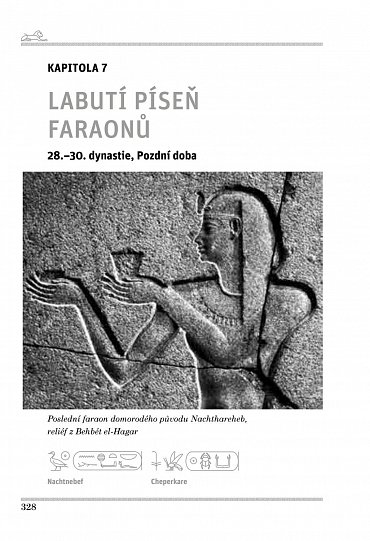 KAPITOLA 7

LABUTÍ PÍSEŇ FARAONŮ

28.–30. dynastie, Pozdní doba

Poslední faraon domorodého původu Nachthareheb, reliéf z Behbét el-Hagar

Nachtnebef

Cheperkare

328